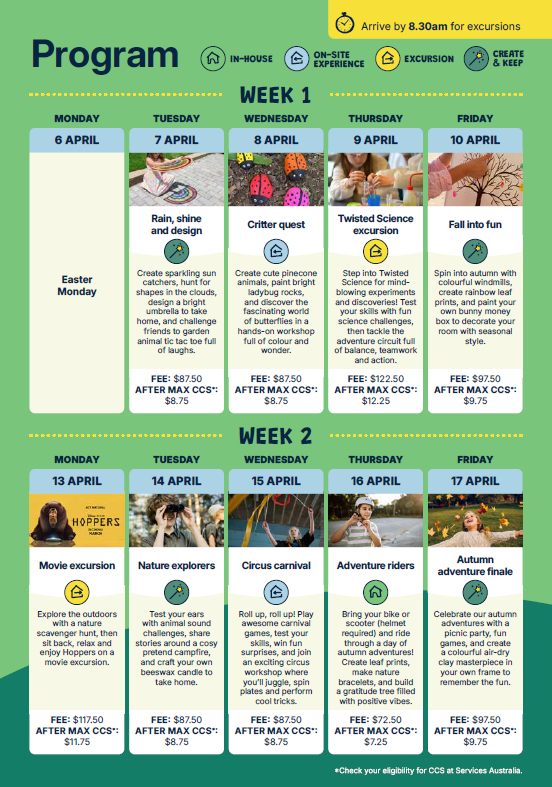 Arrive by 8.30am for excursions

Program

IN-HOUSE
ON-SITE EXPERIENCE
EXCURSION
CREATE & KEEP

WEEK 1

MONDAY
6 APRIL
Easter Monday

TUESDAY
7 APRIL
Rain, shine and design
Create sparkling sun catchers, hunt for shapes in the clouds, design a bright umbrella to take home, and challenge friends to garden animal tic tac toe full of laughs.
FEE: $87.50
AFTER MAX CCS*: $8.75

WEDNESDAY
8 APRIL
Critter quest
Create cute pinecone animals, paint bright ladybug rocks, and discover the fascinating world of butterflies in a hands-on workshop full of colour and wonder.
FEE: $87.50
AFTER MAX CCS*: $8.75

THURSDAY
9 APRIL
Twisted Science excursion
Step into Twisted Science for mind-blowing experiments and discoveries! Test your skills with fun science challenges, then tackle the adventure circuit full of balance, teamwork and action.
FEE: $122.50
AFTER MAX CCS*: $12.25

FRIDAY
10 APRIL
Fall into fun
Spin into autumn with colourful windmills, create rainbow leaf prints, and paint your own bunny money box to decorate your room with seasonal style.
FEE: $97.50
AFTER MAX CCS*: $9.75

WEEK 2

MONDAY
13 APRIL
HOPPERS
Movie excursion
Explore the outdoors with a nature scavenger hunt, then sit back, relax and enjoy Hoppers on a movie excursion.
FEE: $117.50
AFTER MAX CCS*: $11.75

TUESDAY
14 APRIL
Nature explorers
Test your ears with animal sound challenges, share stories around a cosy pretend campfire, and craft your own beeswax candle to take home.
FEE: $87.50
AFTER MAX CCS*: $8.75

WEDNESDAY
15 APRIL
Circus carnival
Roll up, roll up! Play awesome carnival games, test your skills, win fun surprises, and join an exciting circus workshop where you'll juggle, spin plates and perform cool tricks.
FEE: $87.50
AFTER MAX CCS*: $8.75

THURSDAY
16 APRIL
Adventure riders
Bring your bike or scooter (helmet required) and ride through a day of autumn adventures! Create leaf prints, make nature bracelets, and build a gratitude tree filled with positive vibes.
FEE: $72.50
AFTER MAX CCS*: $7.25

FRIDAY
17 APRIL
Autumn adventure finale
Celebrate our autumn adventures with a picnic party, fun games, and create a colourful air-dry clay masterpiece in your own frame to remember the fun.
FEE: $97.50
AFTER MAX CCS*: $9.75

*Check your eligibility for CCS at Services Australia.